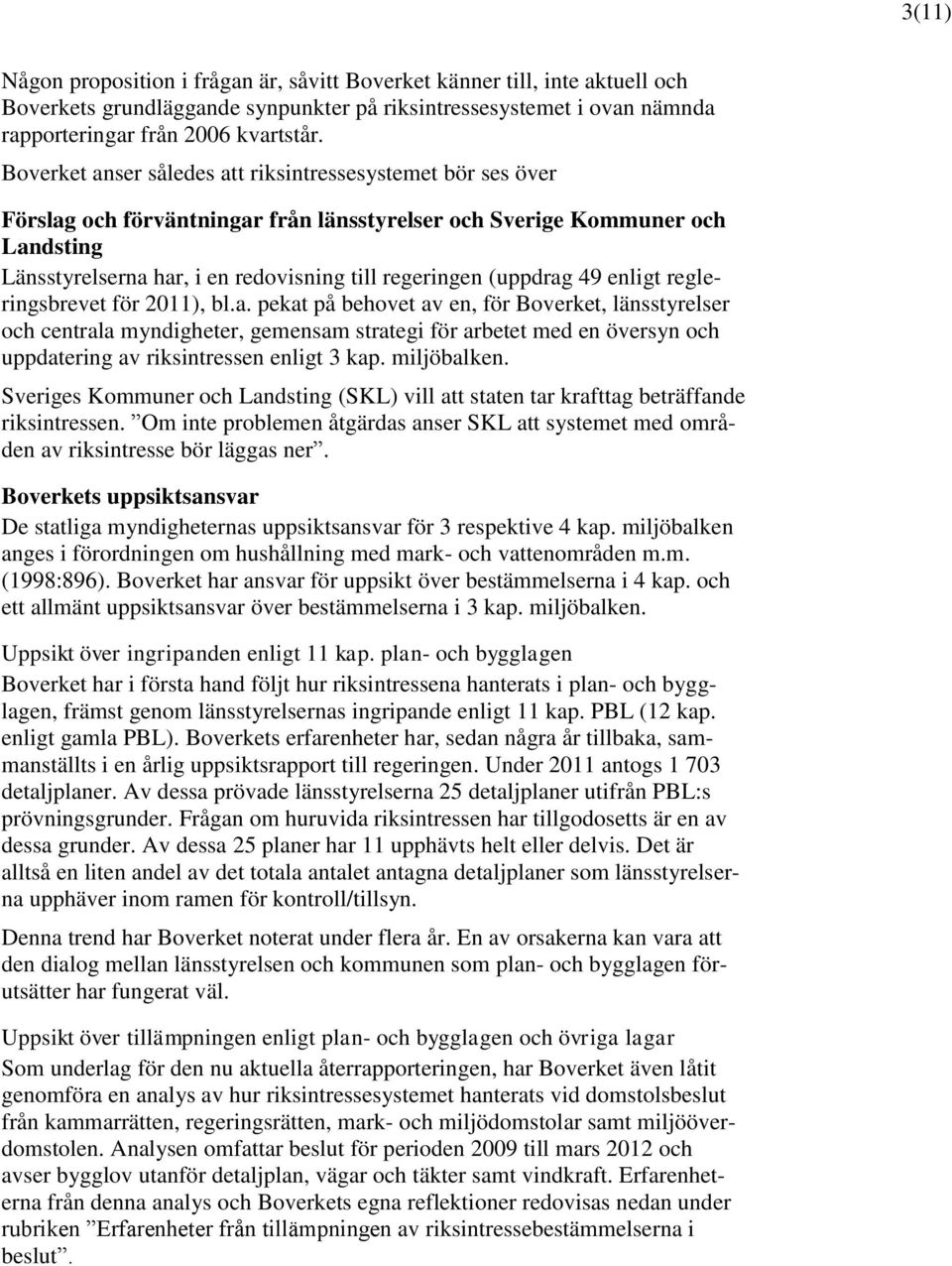 3(11)

Någon proposition i frågan är, såvitt Boverket känner till, inte aktuell och Boverkets grundläggande synpunkter på riksintressesystemet i ovan nämnda rapporteringar från 2006 kvartstår.

Boverket anser således att riksintressesystemet bör ses över

Förslag och förväntningar från länsstyrelser och Sverige Kommuner och Landsting

Länsstyrelserna har, i en redovisning till regeringen (uppdrag 49 enligt regleringsbrevet för 2011), bl.a. pekat på behovet av en, för Boverket, länsstyrelser och centrala myndigheter, gemensam strategi för arbetet med en översyn och uppdatering av riksintressen enligt 3 kap. miljöbalken.

Sveriges Kommuner och Landsting (SKL) vill att staten tar krafttag beträffande riksintressen. ”Om inte problemen åtgärdas anser SKL att systemet med områden av riksintresse bör läggas ner”.

Boverkets uppsiktsansvar

De statliga myndigheternas uppsiktsansvar för 3 respektive 4 kap. miljöbalken anges i förordningen om hushållning med mark- och vattenområden m.m. (1998:896). Boverket har ansvar för uppsikt över bestämmelserna i 4 kap. och ett allmänt uppsiktsansvar över bestämmelserna i 3 kap. miljöbalken.

Uppsikt över ingripanden enligt 11 kap. plan- och bygglagen

Boverket har i första hand följt hur riksintressena hanterats i plan- och bygglagen, främst genom länsstyrelsernas ingripande enligt 11 kap. PBL (12 kap. enligt gamla PBL). Boverkets erfarenheter har, sedan några år tillbaka, sammanställts i en årlig uppsiktsrapport till regeringen. Under 2011 antogs 1 703 detaljplaner. Av dessa prövade länsstyrelserna 25 detaljplaner utifrån PBL:s prövningsgrunder. Frågan om huruvida riksintressen har tillgodosetts är en av dessa grunder. Av dessa 25 planer har 11 upphävts helt eller delvis. Det är alltså en liten andel av det totala antalet antagna detaljplaner som länsstyrelserna upphäver inom ramen för kontroll/tillsyn.

Denna trend har Boverket noterat under flera år. En av orsakerna kan vara att den dialog mellan länsstyrelsen och kommunen som plan- och bygglagen förutsätter har fungerat väl.

Uppsikt över tillämpningen enligt plan- och bygglagen och övriga lagar

Som underlag för den nu aktuella återrapporteringen, har Boverket även låtit genomföra en analys av hur riksintressesystemet hanterats vid domstolsbeslut från kammarrätten, regeringsrätten, mark- och miljödomstolar samt miljööverdomstolen. Analysen omfattar beslut för perioden 2009 till mars 2012 och avser bygglov utanför detaljplan, vägar och täkter samt vindkraft. Erfarenheterna från denna analys och Boverkets egna reflektioner redovisas nedan under rubriken ”Erfarenheter från tillämpningen av riksintressebestämmelserna i beslut”.